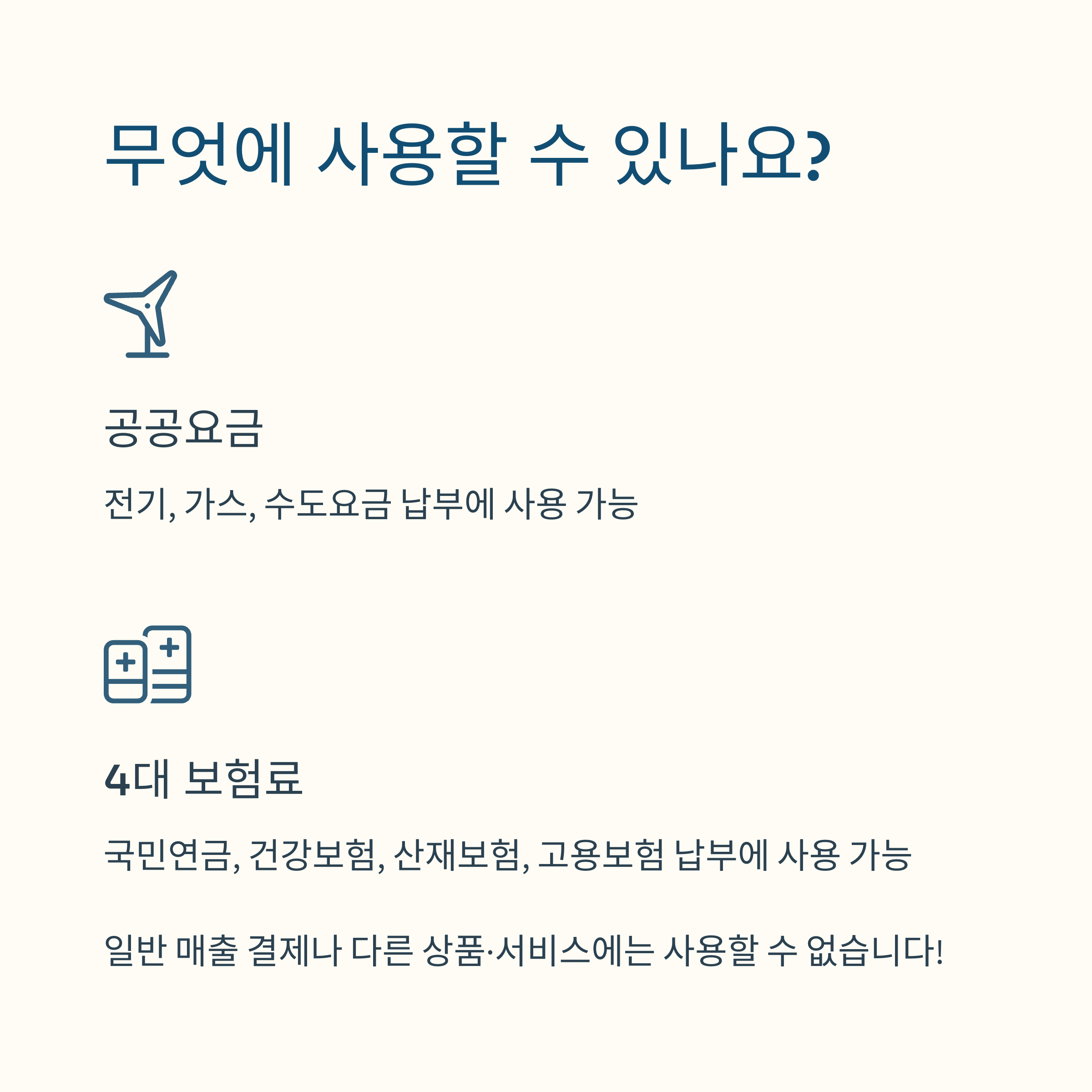 무엇에 사용할 수 있나요?

공공요금

전기, 가스, 수도요금 납부에 사용 가능

4대 보험료

국민연금, 건강보험, 산재보험, 고용보험 납부에 사용 가능

일반 매출 결제나 다른 상품·서비스에는 사용할 수 없습니다!